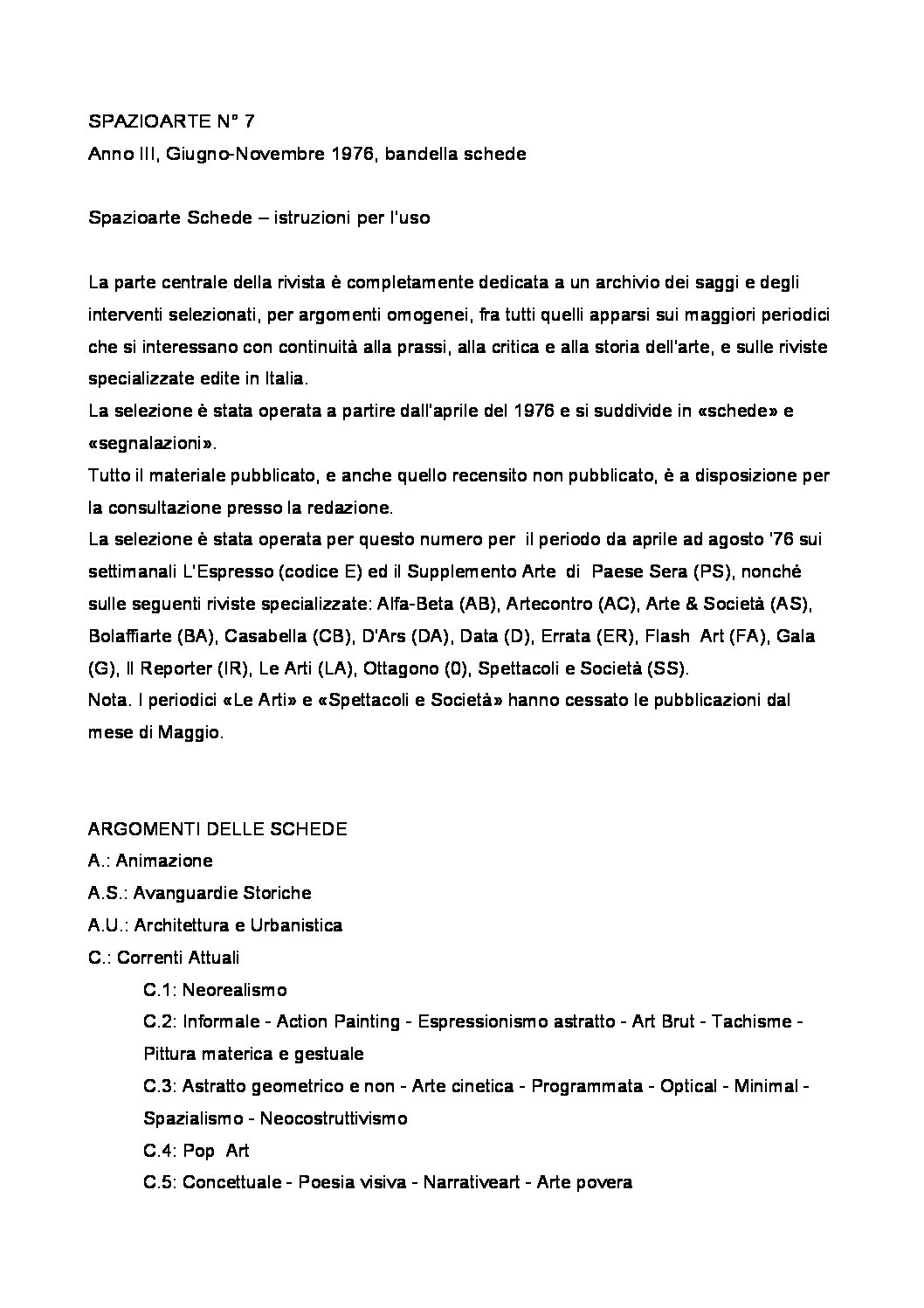 SPAZIOARTE N° 7
Anno III, Giugno-Novembre 1976, bandella schede

Spazioarte Schede – istruzioni per l'uso

La parte centrale della rivista è completamente dedicata a un archivio dei saggi e degli interventi selezionati, per argomenti omogenei, fra tutti quelli apparsi sui maggiori periodici che si interessano con continuità alla prassi, alla critica e alla storia dell'arte, e sulle riviste specializzate edite in Italia.
La selezione è stata operata a partire dall'aprile del 1976 e si suddivide in «schede» e «segnalazioni».
Tutto il materiale pubblicato, e anche quello recensito non pubblicato, è a disposizione per la consultazione presso la redazione.
La selezione è stata operata per questo numero per il periodo da aprile ad agosto '76 sui settimanali L'Espresso (codice E) ed il Supplemento Arte di Paese Sera (PS), nonché sulle seguenti riviste specializzate: Alfa-Beta (AB), Artecontro (AC), Arte & Società (AS), Bolaffiarte (BA), Casabella (CB), D'Ars (DA), Data (D), Errata (ER), Flash Art (FA), Gala (G), Il Reporter (IR), Le Arti (LA), Ottagono (0), Spettacoli e Società (SS).
Nota. I periodici «Le Arti» e «Spettacoli e Società» hanno cessato le pubblicazioni dal mese di Maggio.

ARGOMENTI DELLE SCHEDE
A.: Animazione
A.S.: Avanguardie Storiche
A.U.: Architettura e Urbanistica
C.: Correnti Attuali
C.1: Neorealismo
C.2: Informale - Action Painting - Espressionismo astratto - Art Brut - Tachisme - Pittura materica e gestuale
C.3: Astratto geometrico e non - Arte cinetica - Programmata - Optical - Minimal - Spazialismo - Neocostruttivismo
C.4: Pop Art
C.5: Concettuale - Poesia visiva - Narrativeart - Arte povera